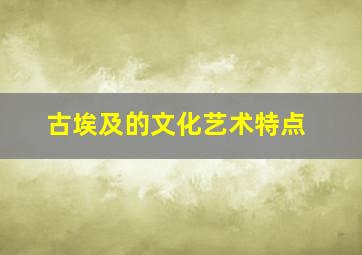 古埃及的文化艺术特点